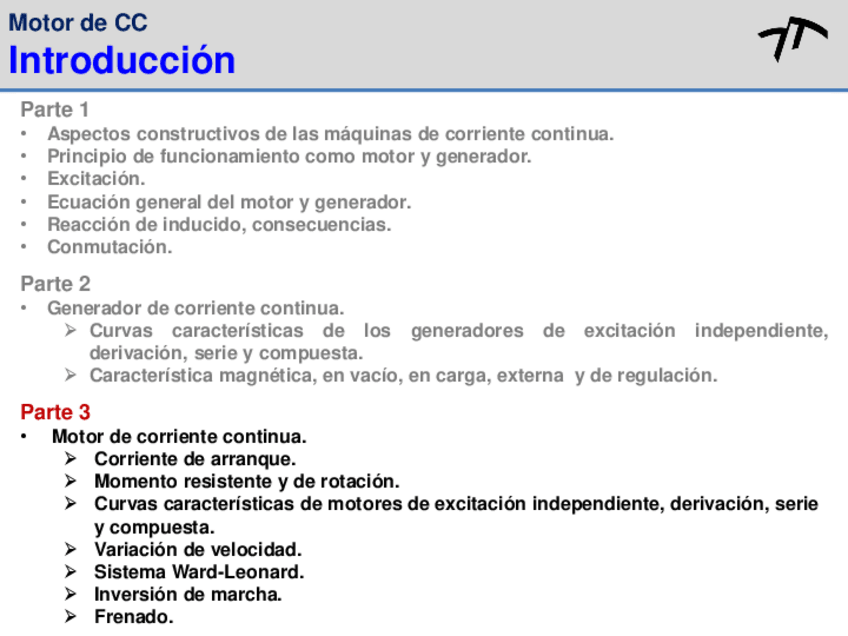 Motor de CC
Introducción

Parte 1
• Aspectos constructivos de las máquinas de corriente continua.
• Principio de funcionamiento como motor y generador.
• Excitación.
• Ecuación general del motor y generador.
• Reacción de inducido, consecuencias.
• Conmutación.

Parte 2
• Generador de corriente continua.
➢ Curvas características de los generadores de excitación independiente, derivación, serie y compuesta.
➢ Característica magnética, en vacío, en carga, externa y de regulación.

Parte 3
• Motor de corriente continua.
➢ Corriente de arranque.
➢ Momento resistente y de rotación.
➢ Curvas características de motores de excitación independiente, derivación, serie y compuesta.
➢ Variación de velocidad.
➢ Sistema Ward-Leonard.
➢ Inversión de marcha.
➢ Frenado.